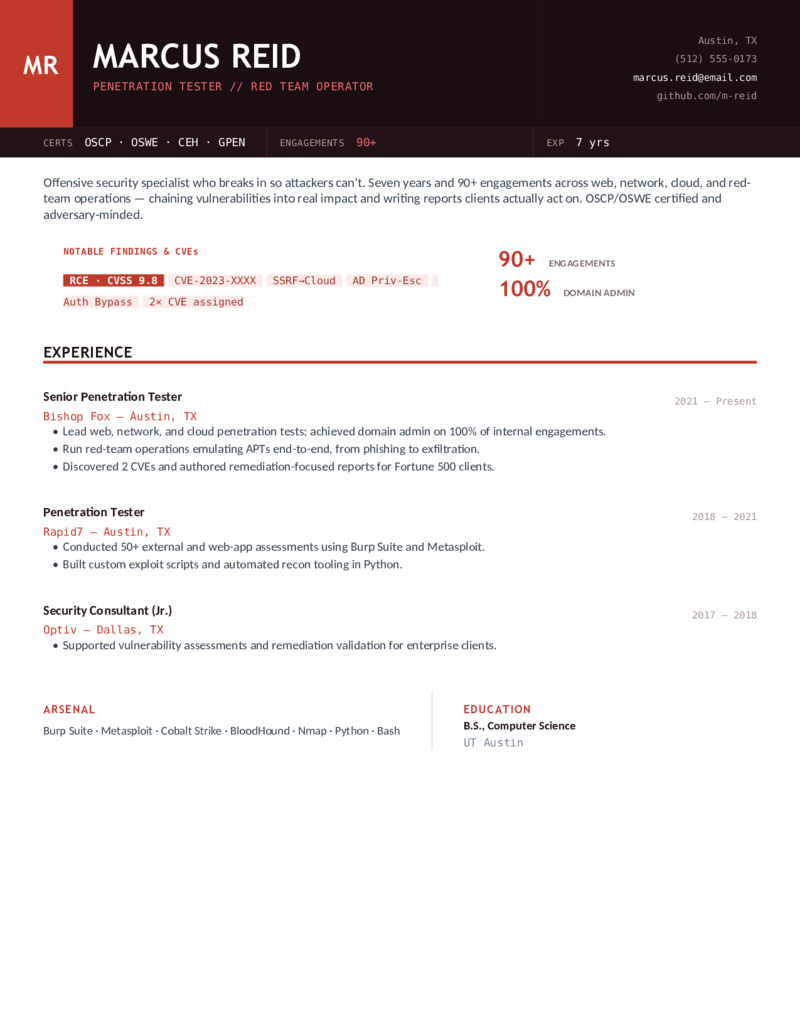 MR

MARCUS REID

PENETRATION TESTER // RED TEAM OPERATOR

Austin, TX
(512) 555-0173
marcus.reid@email.com
github.com/m-reid

CERTS OSCP · OSWE · CEH · GPEN

ENGAGEMENTS 90+

EXP 7 yrs

Offensive security specialist who breaks in so attackers can't. Seven years and 90+ engagements across web, network, cloud, and red-team operations — chaining vulnerabilities into real impact and writing reports clients actually act on. OSCP/OSWE certified and adversary-minded.

NOTABLE FINDINGS & CVEs

RCE · CVSS 9.8 CVE-2023-XXXX SSRF→Cloud AD Priv-Esc Auth Bypass 2× CVE assigned

90+ ENGAGEMENTS

100% DOMAIN ADMIN

EXPERIENCE

Senior Penetration Tester
2021 — Present
Bishop Fox — Austin, TX
• Lead web, network, and cloud penetration tests; achieved domain admin on 100% of internal engagements.
• Run red-team operations emulating APTs end-to-end, from phishing to exfiltration.
• Discovered 2 CVEs and authored remediation-focused reports for Fortune 500 clients.

Penetration Tester
2018 — 2021
Rapid7 — Austin, TX
• Conducted 50+ external and web-app assessments using Burp Suite and Metasploit.
• Built custom exploit scripts and automated recon tooling in Python.

Security Consultant (Jr.)
2017 — 2018
Optiv — Dallas, TX
• Supported vulnerability assessments and remediation validation for enterprise clients.

ARSENAL

Burp Suite · Metasploit · Cobalt Strike · BloodHound · Nmap · Python · Bash

EDUCATION

B.S., Computer Science
UT Austin